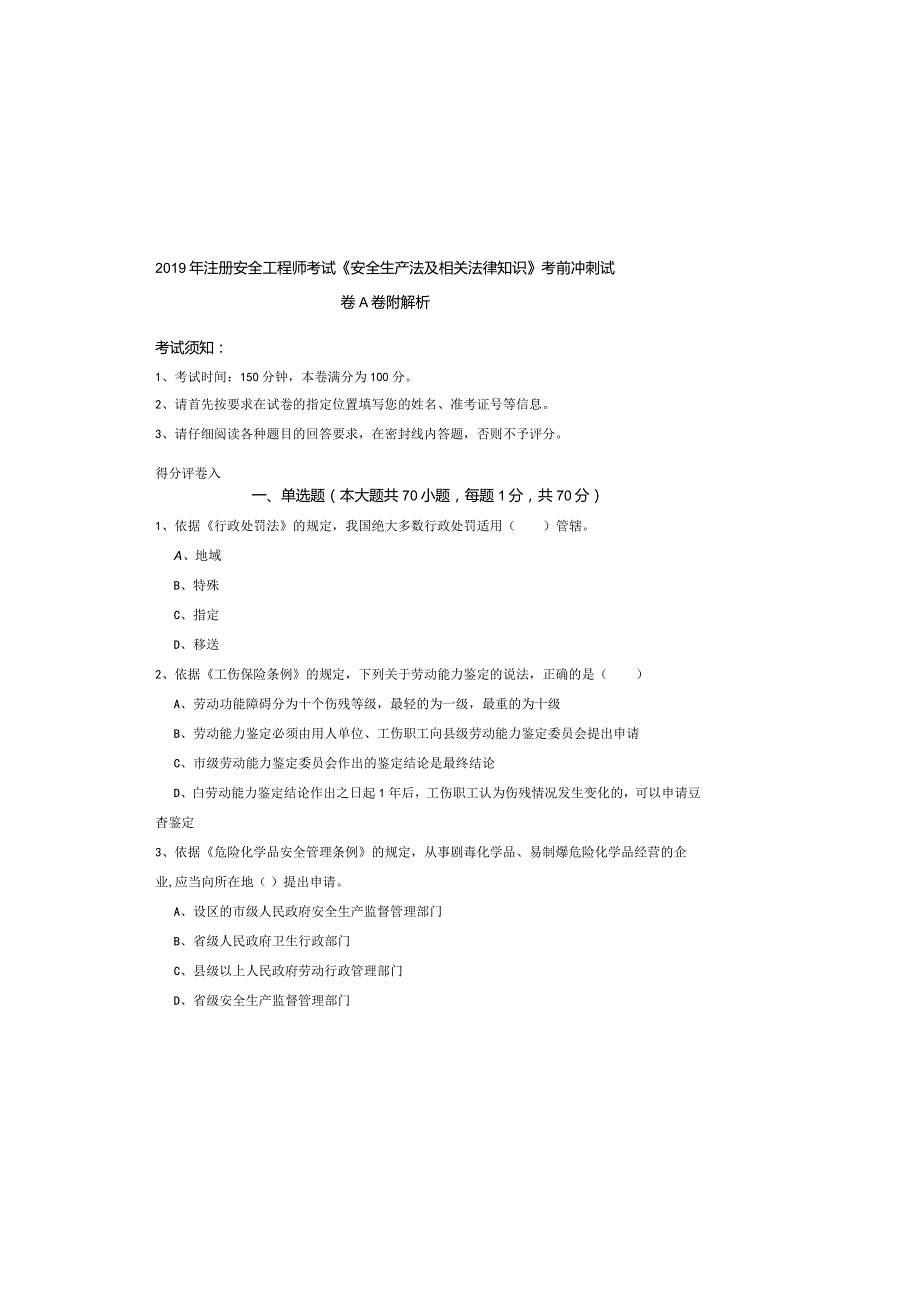 2019年注册安全工程师考试《安全生产法及相关法律知识》考前冲刺试卷A卷附解析

考试须知：

1、考试时间：150分钟，本卷满分为100分。

2、请首先按要求在试卷的指定位置填写您的姓名、准考证号等信息。

3、请仔细阅读各种题目的回答要求，在密封线内答题，否则不予评分。

得分评卷入

一、单选题（本大题共70小题，每题1分，共70分）

1、依据《行政处罚法》的规定，我国绝大多数行政处罚适用（　　）管辖。

A、地域

B、特殊

C、指定

D、移送

2、依据《工伤保险条例》的规定，下列关于劳动能力鉴定的说法，正确的是（　　）

A、劳动功能障碍分为十个伤残等级，最轻的为一级，最重的为十级

B、劳动能力鉴定必须由用人单位、工伤职工向县级劳动能力鉴定委员会提出申请

C、市级劳动能力鉴定委员会作出的鉴定结论是最终结论

D、自劳动能力鉴定结论作出之日起1年后，工伤职工认为伤残情况发生变化的，可以申请豆杳鉴定

3、依据《危险化学品安全管理条例》的规定，从事剧毒化学品、易制爆危险化学品经营的企业,应当向所在地（）提出申请。

A、设区的市级人民政府安全生产监督管理部门

B、省级人民政府卫生行政部门

C、县级以上人民政府劳动行政管理部门

D、省级安全生产监督管理部门